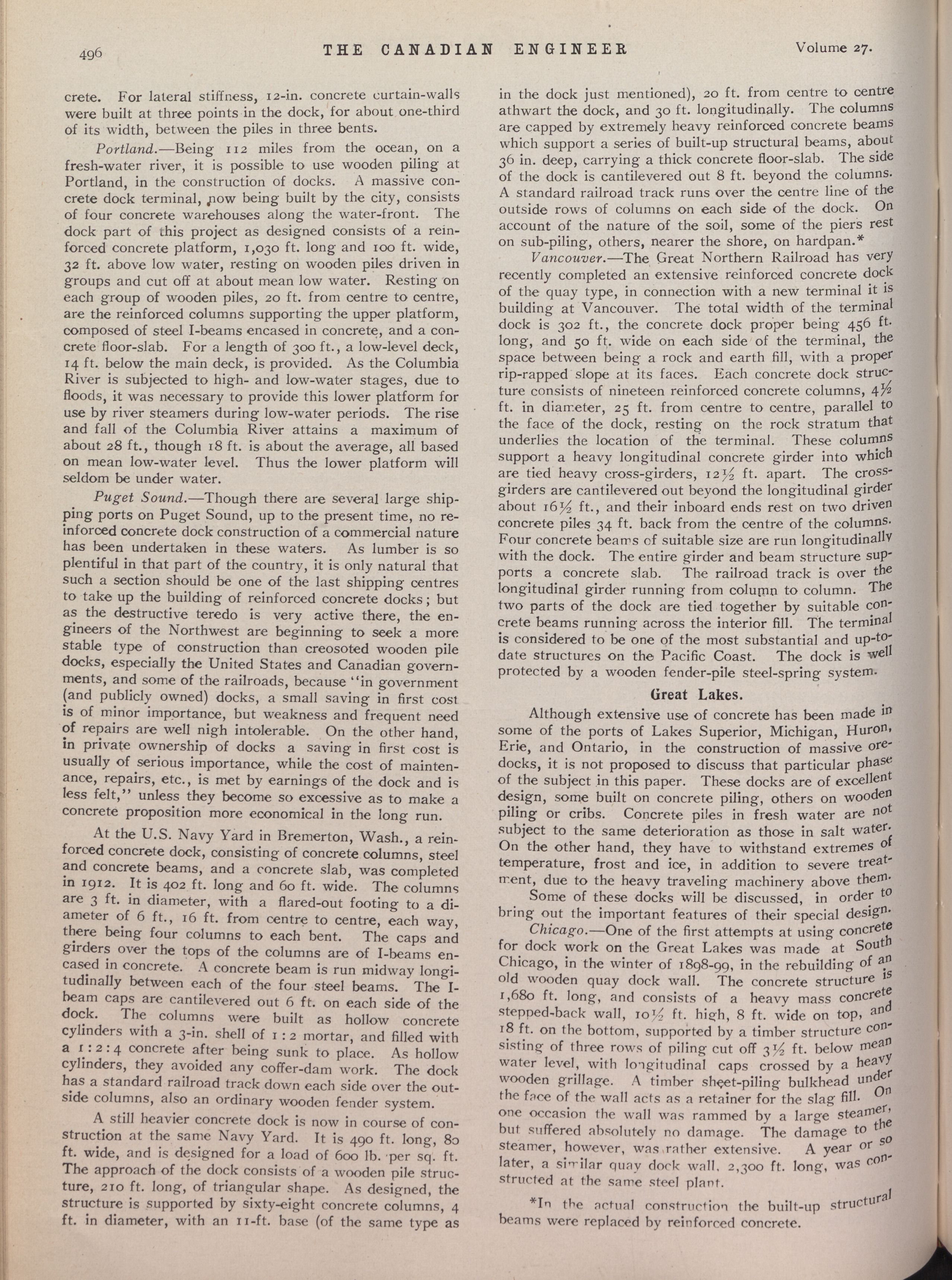 496 THE CANADIAN ENGINEER Volume 27.

crete. For lateral stiffness, 12-in. concrete curtain-walls were built at three points in the dock, for about one-third of its width, between the piles in three bents.

Portland.—Being 112 miles from the ocean, on a fresh-water river, it is possible to use wooden piling at Portland, in the construction of docks. A massive concrete dock terminal, now being built by the city, consists of four concrete warehouses along the water-front. The dock part of this project as designed consists of a reinforced concrete platform, 1,030 ft. long and 100 ft. wide, 32 ft. above low water, resting on wooden piles driven in groups and cut off at about mean low water. Resting on each group of wooden piles, 20 ft. from centre to centre, are the reinforced columns supporting the upper platform, composed of steel I-beams encased in concrete, and a concrete floor-slab. For a length of 300 ft., a low-level deck, 14 ft. below the main deck, is provided. As the Columbia River is subjected to high- and low-water stages, due to floods, it was necessary to provide this lower platform for use by river steamers during low-water periods. The rise and fall of the Columbia River attains a maximum of about 28 ft., though 18 ft. is about the average, all based on mean low-water level. Thus the lower platform will seldom be under water.

Puget Sound.—Though there are several large shipping ports on Puget Sound, up to the present time, no reinforced concrete dock construction of a commercial nature has been undertaken in these waters. As lumber is so plentiful in that part of the country, it is only natural that such a section should be one of the last shipping centres to take up the building of reinforced concrete docks; but as the destructive teredo is very active there, the engineers of the Northwest are beginning to seek a more stable type of construction than creosoted wooden pile docks, especially the United States and Canadian governments, and some of the railroads, because "in government (and publicly owned) docks, a small saving in first cost is of minor importance, but weakness and frequent need of repairs are well nigh intolerable. On the other hand, in private ownership of docks a saving in first cost is usually of serious importance, while the cost of maintenance, repairs, etc., is met by earnings of the dock and is less felt," unless they become so excessive as to make a concrete proposition more economical in the long run.

At the U.S. Navy Yard in Bremerton, Wash., a reinforced concrete dock, consisting of concrete columns, steel and concrete beams, and a concrete slab, was completed in 1912. It is 402 ft. long and 60 ft. wide. The columns are 3 ft. in diameter, with a flared-out footing to a diameter of 6 ft., 16 ft. from centre to centre, each way, there being four columns to each bent. The caps and girders over the tops of the columns are of I-beams encased in concrete. A concrete beam is run midway longitudinally between each of the four steel beams. The I-beam caps are cantilevered out 6 ft. on each side of the dock. The columns were built as hollow concrete cylinders with a 3-in. shell of 1 : 2 mortar, and filled with a 1 : 2 : 4 concrete after being sunk to place. As hollow cylinders, they avoided any coffer-dam work. The dock has a standard railroad track down each side over the outside columns, also an ordinary wooden fender system.

A still heavier concrete dock is now in course of construction at the same Navy Yard. It is 490 ft. long, 80 ft. wide, and is designed for a load of 600 lb. per sq. ft. The approach of the dock consists of a wooden pile structure, 210 ft. long, of triangular shape. As designed, the structure is supported by sixty-eight concrete columns, 4 ft. in diameter, with an 11-ft. base (of the same type as in the dock just mentioned), 20 ft. from centre to centre athwart the dock, and 30 ft. longitudinally. The columns are capped by extremely heavy reinforced concrete beams which support a series of built-up structural beams, about 36 in. deep, carrying a thick concrete floor-slab. The side of the dock is cantilevered out 8 ft. beyond the columns. A standard railroad track runs over the centre line of the outside rows of columns on each side of the dock. On account of the nature of the soil, some of the piers rest on sub-piling, others, nearer the shore, on hardpan.*

Vancouver.—The Great Northern Railroad has very recently completed an extensive reinforced concrete dock of the quay type, in connection with a new terminal it is building at Vancouver. The total width of the terminal dock is 302 ft., the concrete dock proper being 456 ft. long, and 50 ft. wide on each side of the terminal, the space between being a rock and earth fill, with a proper rip-rapped slope at its faces. Each concrete dock structure consists of nineteen reinforced concrete columns, 4½ ft. in diameter, 25 ft. from centre to centre, parallel to the face of the dock, resting on the rock stratum that underlies the location of the terminal. These columns support a heavy longitudinal concrete girder into which are tied heavy cross-girders, 12½ ft. apart. The cross-girders are cantilevered out beyond the longitudinal girder about 16½ ft., and their inboard ends rest on two driven concrete piles 34 ft. back from the centre of the columns. Four concrete beams of suitable size are run longitudinally with the dock. The entire girder and beam structure supports a concrete slab. The railroad track is over the longitudinal girder running from column to column. The two parts of the dock are tied together by suitable concrete beams running across the interior fill. The terminal is considered to be one of the most substantial and up-to-date structures on the Pacific Coast. The dock is well protected by a wooden fender-pile steel-spring system.

Great Lakes.

Although extensive use of concrete has been made in some of the ports of Lakes Superior, Michigan, Huron, Erie, and Ontario, in the construction of massive ore-docks, it is not proposed to discuss that particular phase of the subject in this paper. These docks are of excellent design, some built on concrete piling, others on wooden piling or cribs. Concrete piles in fresh water are not subject to the same deterioration as those in salt water. On the other hand, they have to withstand extremes of temperature, frost and ice, in addition to severe treatment, due to the heavy traveling machinery above them.

Some of these docks will be discussed, in order to bring out the important features of their special design.

Chicago.—One of the first attempts at using concrete for dock work on the Great Lakes was made at South Chicago, in the winter of 1898-99, in the rebuilding of an old wooden quay dock wall. The concrete structure is 1,680 ft. long, and consists of a heavy mass concrete stepped-back wall, 10½ ft. high, 8 ft. wide on top, and 18 ft. on the bottom, supported by a timber structure consisting of three rows of piling cut off 3½ ft. below mean water level, with longitudinal caps crossed by a heavy wooden grillage. A timber sheet-piling bulkhead under the face of the wall acts as a retainer for the slag fill. On one occasion the wall was rammed by a large steamer, but suffered absolutely no damage. The damage to the steamer, however, was rather extensive. A year or so later, a similar quay dock wall, 2,300 ft. long, was constructed at the same steel plant.

*In the actual construction the built-up structural beams were replaced by reinforced concrete.